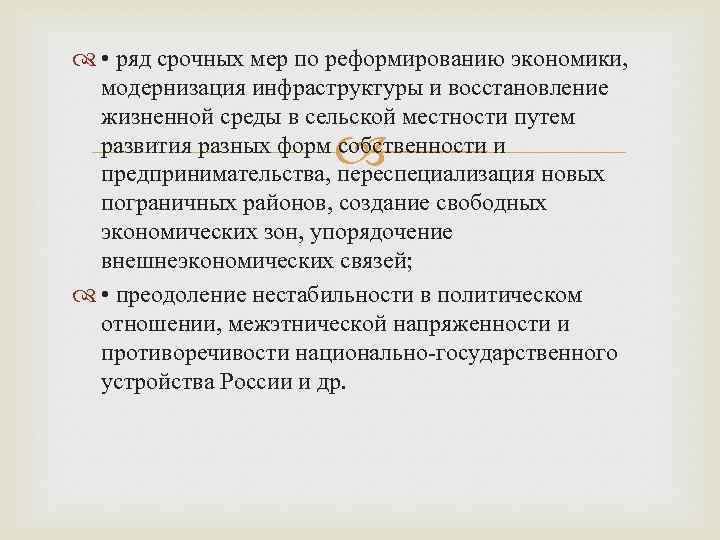 • ряд срочных мер по реформированию экономики, модернизация инфраструктуры и восстановление жизненной среды в сельской местности путем развития разных форм собственности и предпринимательства, переспециализация новых пограничных районов, создание свободных экономических зон, упорядочение внешнеэкономических связей;

• преодоление нестабильности в политическом отношении, межэтнической напряженности и противоречивости национально-государственного устройства России и др.